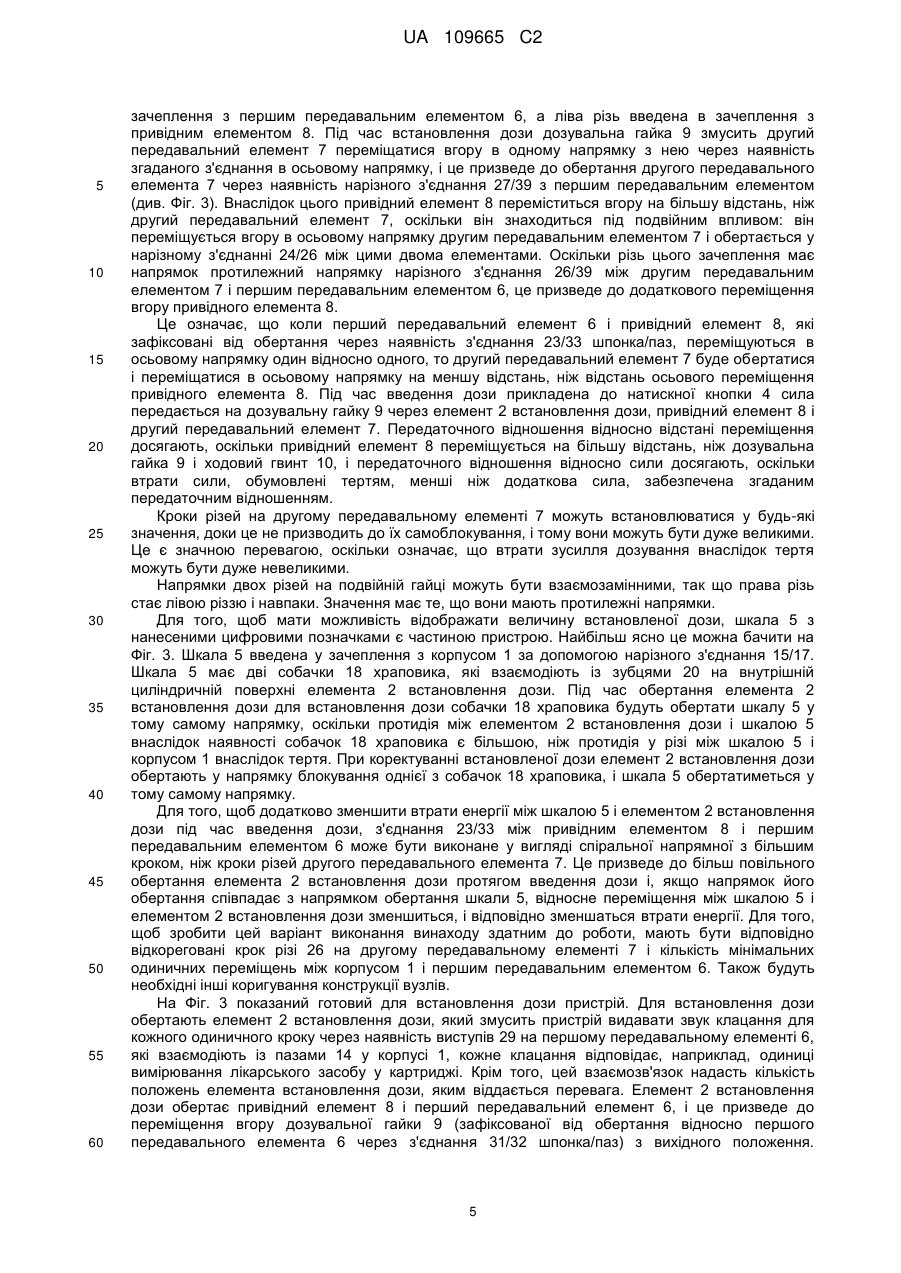 UA 109665 C2

зачеплення з першим передавальним елементом 6, а ліва різь введена в зачеплення з привідним елементом 8. Під час встановлення дози дозувальна гайка 9 змусить другий передавальний елемент 7 переміщатися вгору в одному напрямку з нею через наявність згаданого з'єднання в осьовому напрямку, і це призведе до обертання другого передавального
5 елемента 7 через наявність нарізного з'єднання 27/39 з першим передавальним елементом (див. Фіг. 3). Внаслідок цього привідний елемент 8 переміститься вгору на більшу відстань, ніж другий передавальний елемент 7, оскільки він знаходиться під подвійним впливом: він переміщується вгору в осьовому напрямку другим передавальним елементом 7 і обертається у нарізному з'єднанні 24/26 між цими двома елементами. Оскільки різь цього зачеплення має
10 напрямок протилежний напрямку нарізного з'єднання 26/39 між другим передавальним елементом 7 і першим передавальним елементом 6, це призведе до додаткового переміщення вгору привідного елемента 8.

Це означає, що коли перший передавальний елемент 6 і привідний елемент 8, які зафіксовані від обертання через наявність з'єднання 23/33 шпонка/паз, переміщуються в
15 осьовому напрямку один відносно одного, то другий передавальний елемент 7 буде обертатися і переміщатися в осьовому напрямку на меншу відстань, ніж відстань осьового переміщення привідного елемента 8. Під час введення дози прикладена до натискної кнопки 4 сила передається на дозувальну гайку 9 через елемент 2 встановлення дози, привідний елемент 8 і другий передавальний елемент 7. Передаточного відношення відносно відстані переміщення
20 досягають, оскільки привідний елемент 8 переміщується на більшу відстань, ніж дозувальна гайка 9 і ходовий гвинт 10, і передаточного відношення відносно сили досягають, оскільки втрати сили, обумовлені тертям, менші ніж додаткова сила, забезпечена згаданим передаточним відношенням.

Кроки різей на другому передавальному елементі 7 можуть встановлюватися у будь-які
25 значення, доки це не призводить до їх самоблокування, і тому вони можуть бути дуже великими. Це є значною перевагою, оскільки означає, що втрати зусилля дозування внаслідок тертя можуть бути дуже невеликими.

Напрямки двох різей на подвійній гайці можуть бути взаємозамінними, так що права різь стає лівою різзю і навпаки. Значення має те, що вони мають протилежні напрямки.
30 Для того, щоб мати можливість відображати величину встановленої дози, шкала 5 з нанесеними цифровими позначками є частиною пристрою. Найбільш ясно це можна бачити на Фіг. 3. Шкала 5 введена у зачеплення з корпусом 1 за допомогою нарізного з'єднання 15/17. Шкала 5 має дві собачки 18 храповика, які взаємодіють із зубцями 20 на внутрішній циліндричній поверхні елемента 2 встановлення дози. Під час обертання елемента 2
35 встановлення дози для встановлення дози собачки 18 храповика будуть обертати шкалу 5 у тому самому напрямку, оскільки протидія між елементом 2 встановлення дози і шкалою 5 внаслідок наявності собачок 18 храповика є більшою, ніж протидія у різі між шкалою 5 і корпусом 1 внаслідок тертя. При коректуванні встановленої дози елемент 2 встановлення дози обертають у напрямку блокування однієї з собачок 18 храповика, і шкала 5 обертатиметься у
40 тому самому напрямку.

Для того, щоб додатково зменшити втрати енергії між шкалою 5 і елементом 2 встановлення дози під час введення дози, з'єднання 23/33 між привідним елементом 8 і першим передавальним елементом 6 може бути виконане у вигляді спіральної напрямної з більшим кроком, ніж кроки різей другого передавального елемента 7. Це призведе до більш повільного
45 обертання елемента 2 встановлення дози протягом введення дози і, якщо напрямок його обертання співпадає з напрямком обертання шкали 5, відносне переміщення між шкалою 5 і елементом 2 встановлення дози зменшиться, і відповідно зменшаться втрати енергії. Для того, щоб зробити цей варіант виконання винаходу здатним до роботи, мають бути відповідно відкореговані крок різі 26 на другому передавальному елементі 7 і кількість мінімальних
50 одиничних переміщень між корпусом 1 і першим передавальним елементом 6. Також будуть необхідні інші коригування конструкції вузлів.

На Фіг. 3 показаний готовий для встановлення дози пристрій. Для встановлення дози обертають елемент 2 встановлення дози, який змусить пристрій видавати звук клацання для кожного одиничного кроку через наявність виступів 29 на першому передавальному елементі 6,
55 які взаємодіють із пазами 14 у корпусі 1, кожне клацання відповідає, наприклад, одиниці вимірювання лікарського засобу у картриджі. Крім того, цей взаємозв'язок надасть кількість положень елемента встановлення дози, яким віддається перевага. Елемент 2 встановлення дози обертає привідний елемент 8 і перший передавальний елемент 6, і це призведе до переміщення вгору дозувальної гайки 9 (зафіксованої від обертання відносно першого
60 передавального елемента 6 через з'єднання 31/32 шпонка/паз) з вихідного положення.

5